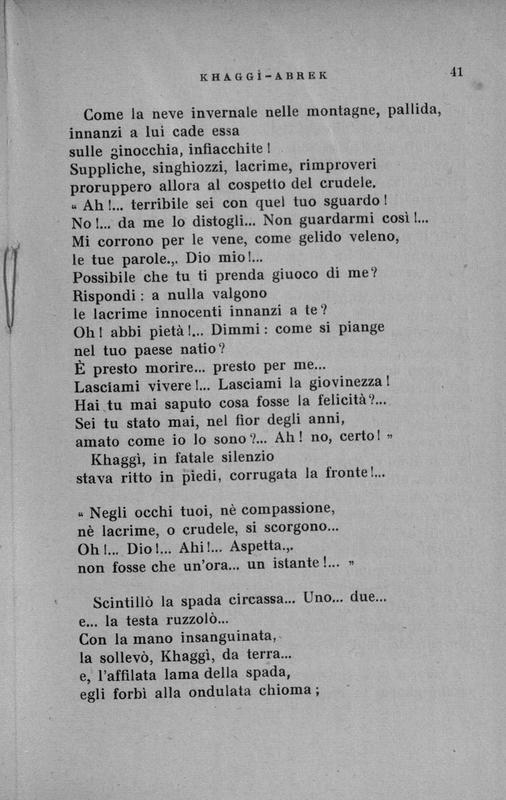 KHAGGÌ-ABREK

41

Come la neve invernale nelle montagne, pallida,
innanzi a lui cade essa
sulle ginocchia, infiacchite!
Suppliche, singhiozzi, lacrime, rimproveri
proruppero allora al cospetto del crudele.
« Ah!... terribile sei con quel tuo sguardo!
No!... da me lo distogli... Non guardarmi così!...
Mi corrono per le vene, come gelido veleno,
le tue parole.,. Dio mio!...
Possibile che tu ti prenda giuoco di me?
Rispondi: a nulla valgono
le lacrime innocenti innanzi a te?
Oh! abbi pietà!... Dimmi: come si piange
nel tuo paese natio?
È presto morire... presto per me...
Lasciami vivere!... Lasciami la giovinezza!
Hai tu mai saputo cosa fosse la felicità?...
Sei tu stato mai, nel fior degli anni,
amato come io lo sono?... Ah! no, certo! »
Khaggì, in fatale silenzio
stava ritto in piedi, corrugata la fronte!...

« Negli occhi tuoi, nè compassione,
nè lacrime, o crudele, si scorgono...
Oh!... Dio!... Ahi!... Aspetta.,.
non fosse che un'ora... un istante!... »

Scintillò la spada circassa... Uno... due...
e... la testa ruzzolò...
Con la mano insanguinata,
la sollevò, Khaggì, da terra...
e, l'affilata lama della spada,
egli forbì alla ondulata chioma;